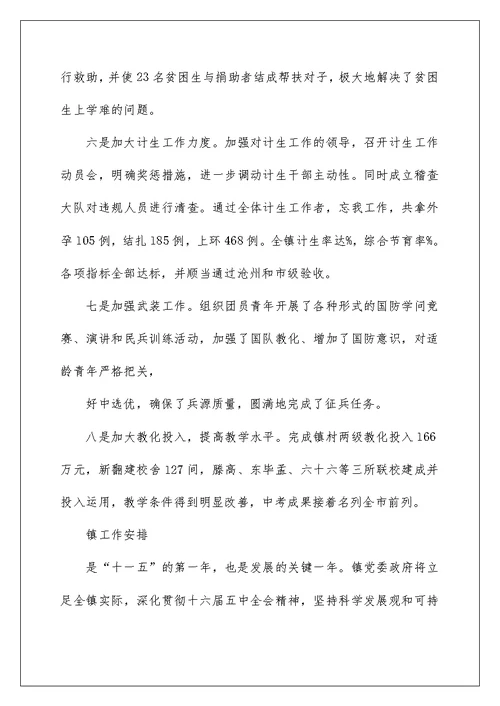 行救助，并使23名贫困生与捐助者结成帮扶对子，极大地解决了贫困生上学难的问题。

六是加大计生工作力度。加强对计生工作的领导，召开计生工作动员会，明确奖惩措施，进一步调动计生干部主动性。同时成立稽查大队对违规人员进行清查。通过全体计生工作者，忘我工作，共拿外孕105例，结扎185例，上环468例。全镇计生率达%，综合节育率%。各项指标全部达标，并顺当通过沧州和市级验收。

七是加强武装工作。组织团员青年开展了各种形式的国防学问竞赛、演讲和民兵训练活动，加强了国队教化、增加了国防意识，对适龄青年严格把关，

好中选优，确保了兵源质量，圆满地完成了征兵任务。

八是加大教化投入，提高教学水平。完成镇村两级教化投入166万元，新翻建校舍127间，滕高、东毕孟、六十六等三所联校建成并投入运用，教学条件得到明显改善，中考成果接着名列全市前列。

镇工作安排

是“十一五”的第一年，也是发展的关键一年。镇党委政府将立足全镇实际，深化贯彻十六届五中全会精神，坚持科学发展观和可持